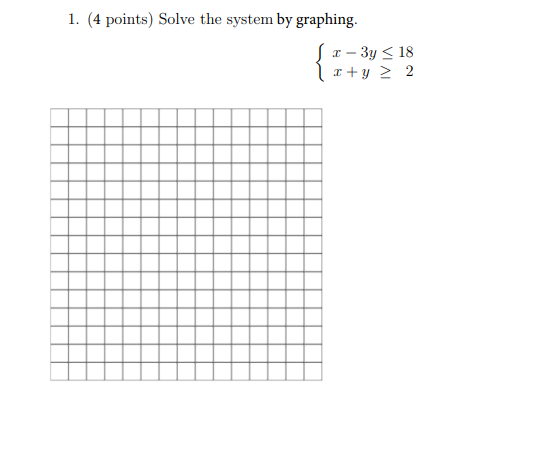 1. (4 points) Solve the system by graphing.

$\begin{cases} x - 3y \leq 18 \\ x + y \geq 2 \end{cases}$